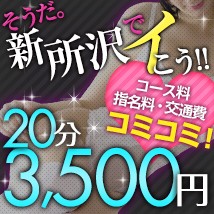 そうだ。
新所沢でイこう!!

コース料
指名料・交通費
コミコミ!

20分
3,500円